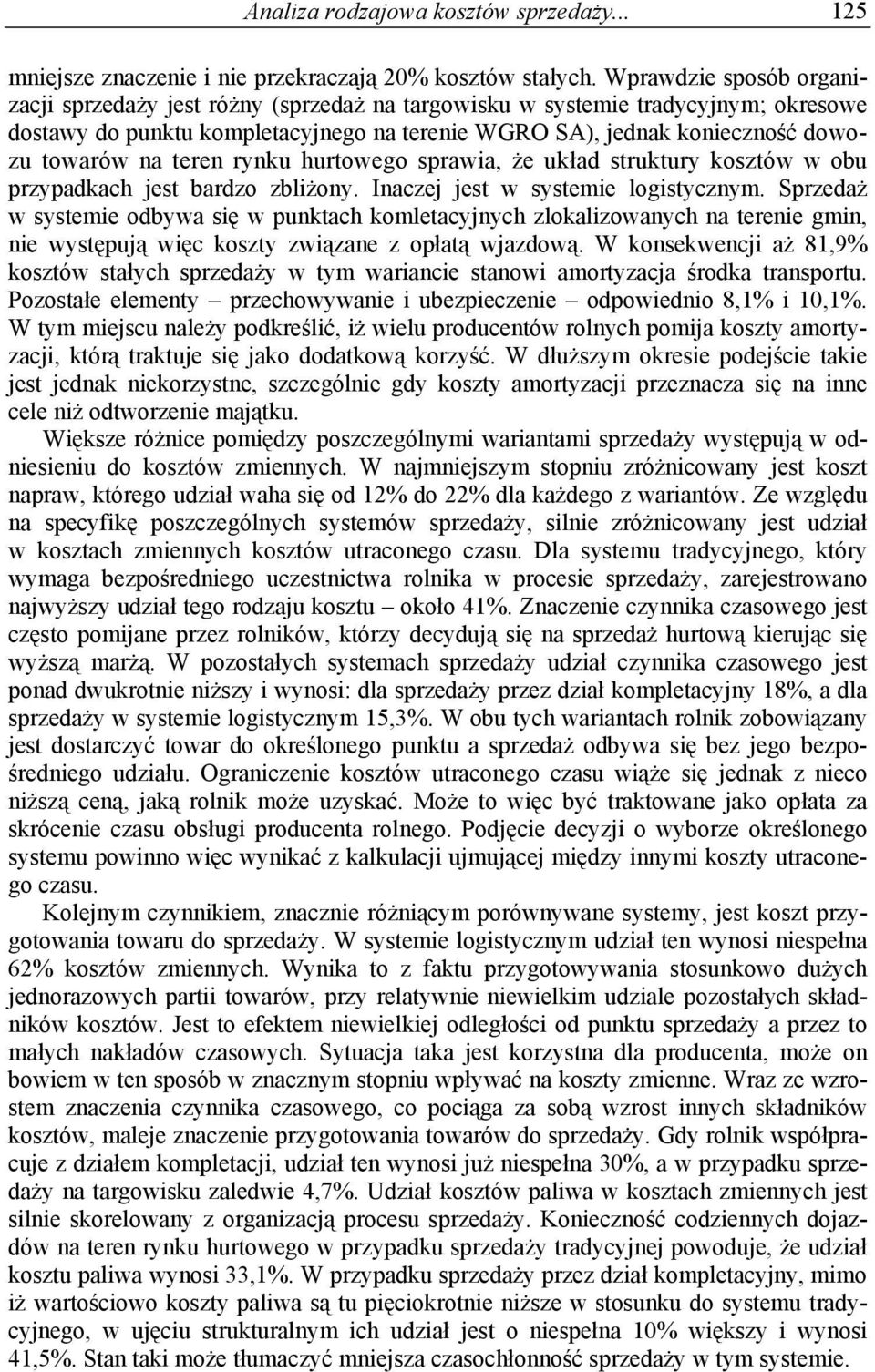 Analiza rodzajowa kosztów sprzedaży... 125

mniejsze znaczenie i nie przekraczają 20% kosztów stałych. Wprawdzie sposób organizacji sprzedaży jest różny (sprzedaż na targowisku w systemie tradycyjnym; okresowe dostawy do punktu kompletacyjnego na terenie WGRO SA), jednak konieczność dowozu towarów na teren rynku hurtowego sprawia, że układ struktury kosztów w obu przypadkach jest bardzo zbliżony. Inaczej jest w systemie logistycznym. Sprzedaż w systemie odbywa się w punktach komletacyjnych zlokalizowanych na terenie gmin, nie występują więc koszty związane z opłatą wjazdową. W konsekwencji aż 81,9% kosztów stałych sprzedaży w tym wariancie stanowi amortyzacja środka transportu. Pozostałe elementy – przechowywanie i ubezpieczenie – odpowiednio 8,1% i 10,1%. W tym miejscu należy podkreślić, iż wielu producentów rolnych pomija koszty amortyzacji, którą traktuje się jako dodatkową korzyść. W dłuższym okresie podejście takie jest jednak niekorzystne, szczególnie gdy koszty amortyzacji przeznacza się na inne cele niż odtworzenie majątku.

Większe różnice pomiędzy poszczególnymi wariantami sprzedaży występują w odniesieniu do kosztów zmiennych. W najmniejszym stopniu zróżnicowany jest koszt napraw, którego udział waha się od 12% do 22% dla każdego z wariantów. Ze względu na specyfikę poszczególnych systemów sprzedaży, silnie zróżnicowany jest udział w kosztach zmiennych kosztów utraconego czasu. Dla systemu tradycyjnego, który wymaga bezpośredniego uczestnictwa rolnika w procesie sprzedaży, zarejestrowano najwyższy udział tego rodzaju kosztu – około 41%. Znaczenie czynnika czasowego jest często pomijane przez rolników, którzy decydują się na sprzedaż hurtową kierując się wyższą marżą. W pozostałych systemach sprzedaży udział czynnika czasowego jest ponad dwukrotnie niższy i wynosi: dla sprzedaży przez dział kompletacyjny 18%, a dla sprzedaży w systemie logistycznym 15,3%. W obu tych wariantach rolnik zobowiązany jest dostarczyć towar do określonego punktu a sprzedaż odbywa się bez jego bezpośredniego udziału. Ograniczenie kosztów utraconego czasu wiąże się jednak z nieco niższą ceną, jaką rolnik może uzyskać. Może to więc być traktowane jako opłata za skrócenie czasu obsługi producenta rolnego. Podjęcie decyzji o wyborze określonego systemu powinno więc wynikać z kalkulacji ujmującej między innymi koszty utraconego czasu.

Kolejnym czynnikiem, znacznie różniącym porównywane systemy, jest koszt przygotowania towaru do sprzedaży. W systemie logistycznym udział ten wynosi niespełna 62% kosztów zmiennych. Wynika to z faktu przygotowywania stosunkowo dużych jednorazowych partii towarów, przy relatywnie niewielkim udziale pozostałych składników kosztów. Jest to efektem niewielkiej odległości od punktu sprzedaży a przez to małych nakładów czasowych. Sytuacja taka jest korzystna dla producenta, może on bowiem w ten sposób w znacznym stopniu wpływać na koszty zmienne. Wraz ze wzrostem znaczenia czynnika czasowego, co pociąga za sobą wzrost innych składników kosztów, maleje znaczenie przygotowania towarów do sprzedaży. Gdy rolnik współpracuje z działem kompletacji, udział ten wynosi już niespełna 30%, a w przypadku sprzedaży na targowisku zaledwie 4,7%. Udział kosztów paliwa w kosztach zmiennych jest silnie skorelowany z organizacją procesu sprzedaży. Konieczność codziennych dojazdów na teren rynku hurtowego w przypadku sprzedaży tradycyjnej powoduje, że udział kosztu paliwa wynosi 33,1%. W przypadku sprzedaży przez dział kompletacyjny, mimo iż wartościowo koszty paliwa są tu pięciokrotnie niższe w stosunku do systemu tradycyjnego, w ujęciu strukturalnym ich udział jest o niespełna 10% większy i wynosi 41,5%. Stan taki może tłumaczyć mniejsza czasochłonność sprzedaży w tym systemie.